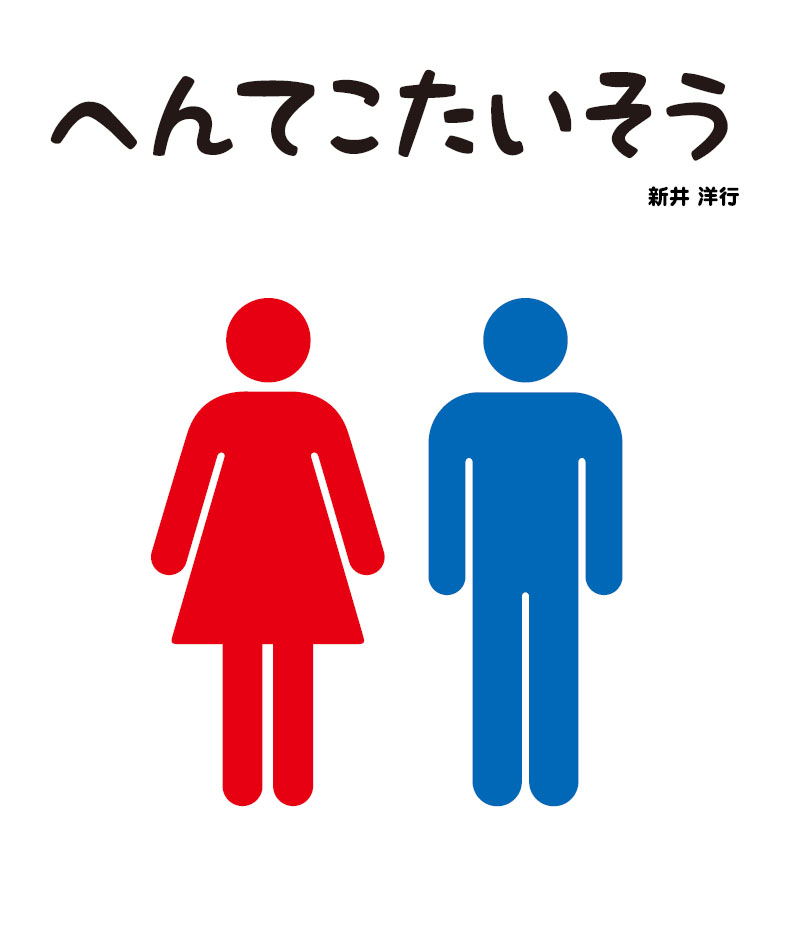 へんてこたいそう

新井 洋行